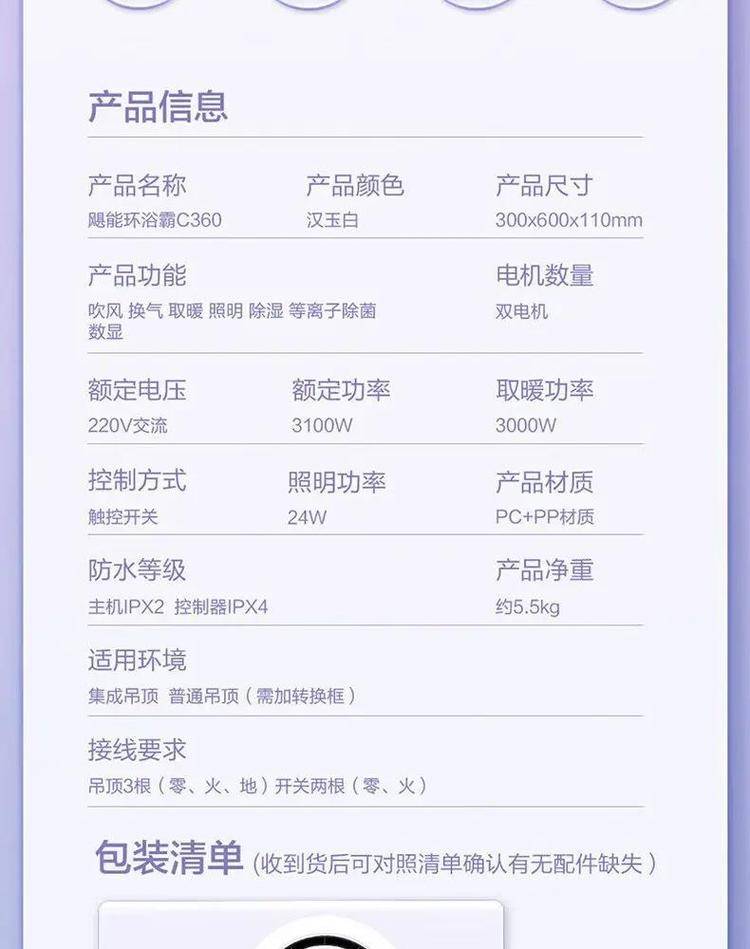 产品信息

产品名称
飓能环浴霸C360

产品颜色
汉玉白

产品尺寸
300x600x110mm

产品功能
吹风 换气 取暖 照明 除湿 等离子除菌 数显

电机数量
双电机

额定电压
220V交流

额定功率
3100W

取暖功率
3000W

控制方式
触控开关

照明功率
24W

产品材质
PC+PP材质

防水等级
主机IPX2 控制器IPX4

产品净重
约5.5kg

适用环境
集成吊顶 普通吊顶（需加转换框）

接线要求
吊顶3根（零、火、地）开关两根（零、火）

包装清单（收到货后可对照清单确认有无配件缺失）